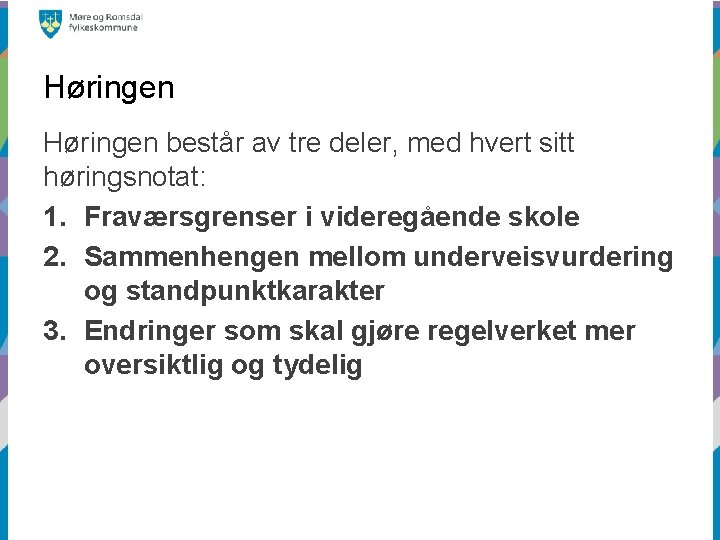 Møre og Romsdal
fylkeskommune

Høringen

Høringen består av tre deler, med hvert sitt høringsnotat:

1. Fraværsgrenser i videregående skole
2. Sammenhengen mellom underveisvurdering og standpunktkarakter
3. Endringer som skal gjøre regelverket mer oversiktlig og tydelig